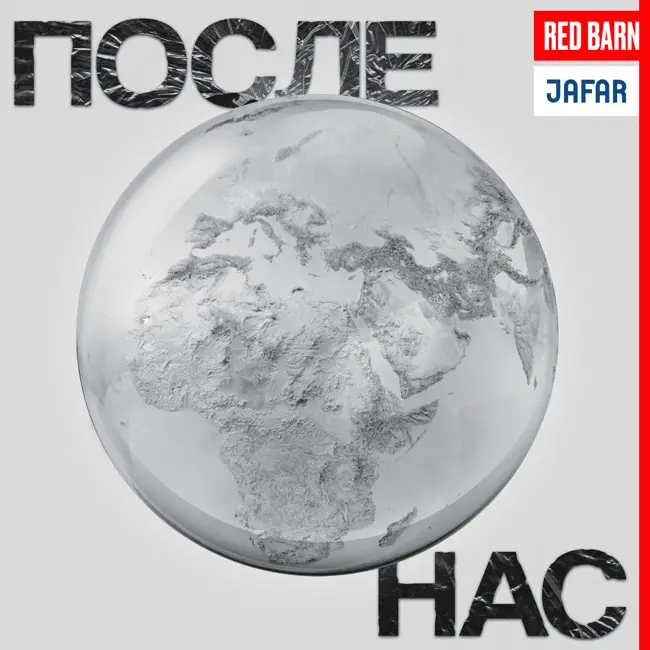 ПОСЛЕ

RED BARN
JAFAR

НАС